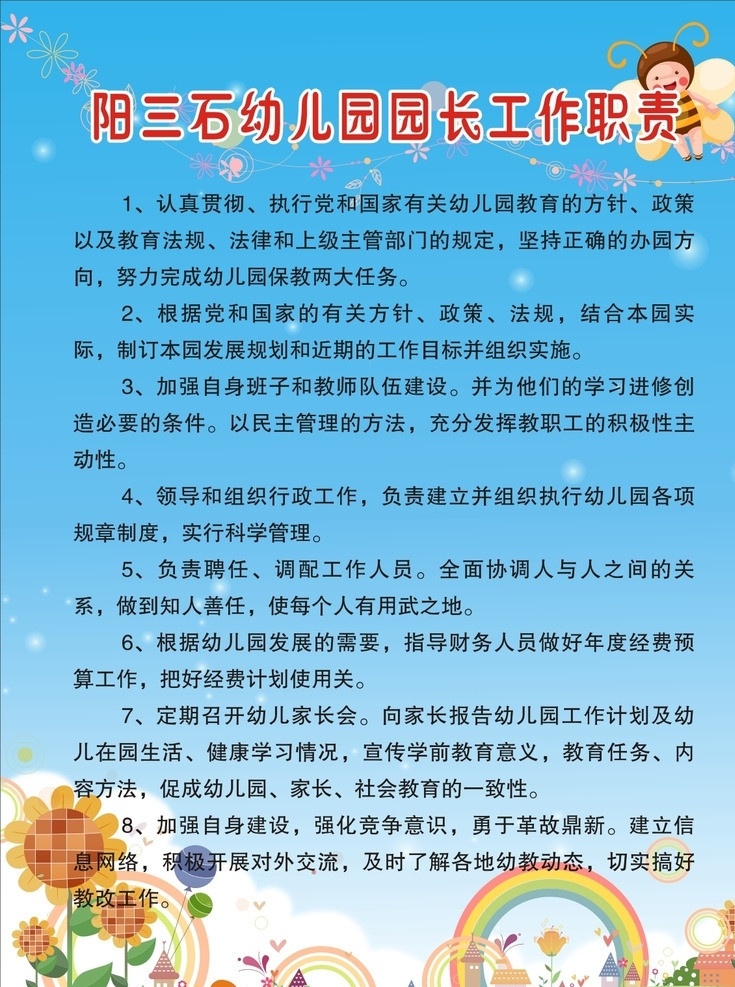 阳三石幼儿园园长工作职责

1、认真贯彻、执行党和国家有关幼儿园教育的方针、政策以及教育法规、法律和上级主管部门的规定，坚持正确的办园方向，努力完成幼儿园保教两大任务。

2、根据党和国家的有关方针、政策、法规，结合本园实际，制订本园发展规划和近期的工作目标并组织实施。

3、加强自身班子和教师队伍建设。并为他们的学习进修创造必要的条件。以民主管理的方法，充分发挥教职工的积极性主动性。

4、领导和组织行政工作，负责建立并组织执行幼儿园各项规章制度，实行科学管理。

5、负责聘任、调配工作人员。全面协调人与人之间的关系，做到知人善任，使每个人有用武之地。

6、根据幼儿园发展的需要，指导财务人员做好年度经费预算工作，把好经费计划使用关。

7、定期召开幼儿家长会。向家长报告幼儿园工作计划及幼儿在园生活、健康学习情况，宣传学前教育意义，教育任务、内容方法，促成幼儿园、家长、社会教育的一致性。

8、加强自身建设，强化竞争意识，勇于革故鼎新。建立信息网络，积极开展对外交流，及时了解各地幼教动态，切实搞好教改工作。